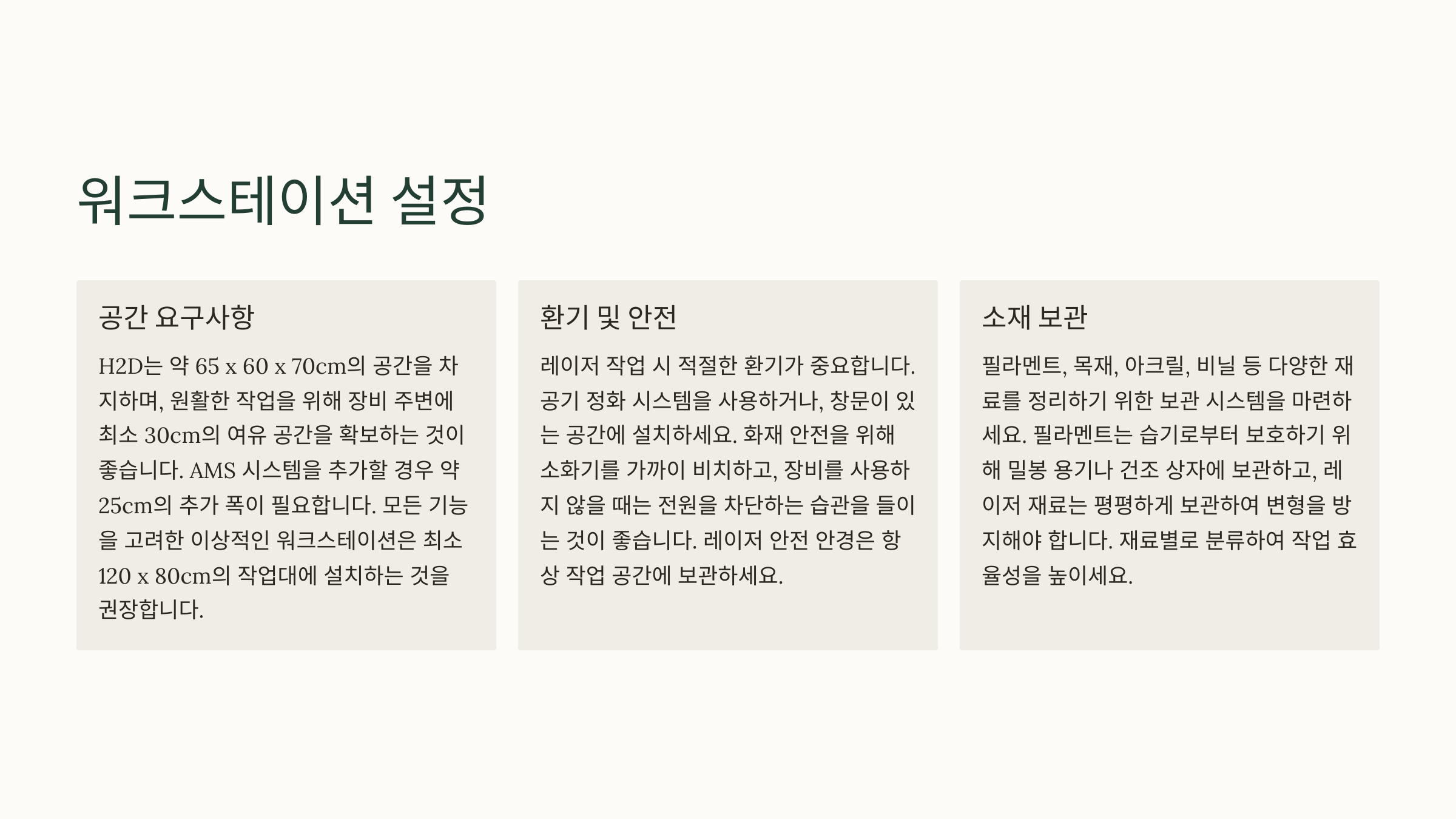 워크스테이션 설정

공간 요구사항

H2D는 약 65 x 60 x 70cm의 공간을 차지하며, 원활한 작업을 위해 장비 주변에 최소 30cm의 여유 공간을 확보하는 것이 좋습니다. AMS 시스템을 추가할 경우 약 25cm의 추가 폭이 필요합니다. 모든 기능을 고려한 이상적인 워크스테이션은 최소 120 x 80cm의 작업대에 설치하는 것을 권장합니다.

환기 및 안전

레이저 작업 시 적절한 환기가 중요합니다. 공기 정화 시스템을 사용하거나, 창문이 있는 공간에 설치하세요. 화재 안전을 위해 소화기를 가까이 비치하고, 장비를 사용하지 않을 때는 전원을 차단하는 습관을 들이는 것이 좋습니다. 레이저 안전 안경은 항상 작업 공간에 보관하세요.

소재 보관

필라멘트, 목재, 아크릴, 비닐 등 다양한 재료를 정리하기 위한 보관 시스템을 마련하세요. 필라멘트는 습기로부터 보호하기 위해 밀봉 용기나 건조 상자에 보관하고, 레이저 재료는 평평하게 보관하여 변형을 방지해야 합니다. 재료별로 분류하여 작업 효율성을 높이세요.